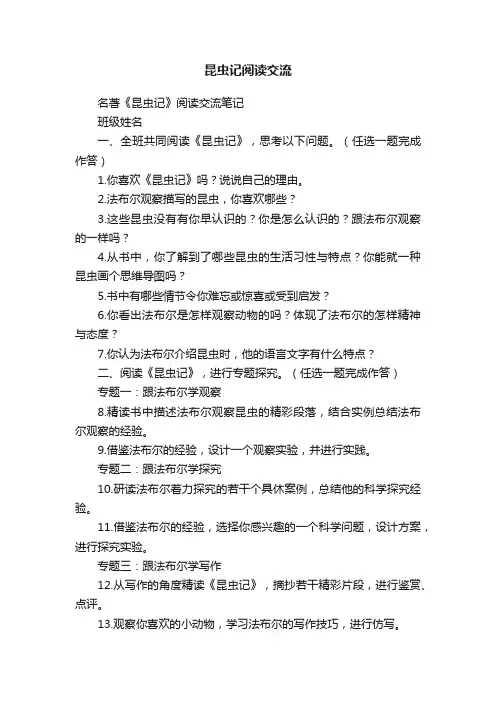 昆虫记阅读交流

名著《昆虫记》阅读交流笔记

班级姓名

一、全班共同阅读《昆虫记》，思考以下问题。（任选一题完成作答）

1.你喜欢《昆虫记》吗？说说自己的理由。

2.法布尔观察描写的昆虫，你喜欢哪些？

3.这些昆虫没有有你早认识的？你是怎么认识的？跟法布尔观察的一样吗？

4.从书中，你了解到了哪些昆虫的生活习性与特点？你能就一种昆虫画个思维导图吗？

5.书中有哪些情节令你难忘或惊喜或受到启发？

6.你看出法布尔是怎样观察动物的吗？体现了法布尔的怎样精神与态度？

7.你认为法布尔介绍昆虫时，他的语言文字有什么特点？

二、阅读《昆虫记》，进行专题探究。（任选一题完成作答）

专题一：跟法布尔学观察

8.精读书中描述法布尔观察昆虫的精彩段落，结合实例总结法布尔观察的经验。

9.借鉴法布尔的经验，设计一个观察实验，并进行实践。

专题二：跟法布尔学探究

10.研读法布尔着力探究的若干个具体案例，总结他的科学探究经验。

11.借鉴法布尔的经验，选择你感兴趣的一个科学问题，设计方案，进行探究实验。

专题三：跟法布尔学写作

12.从写作的角度精读《昆虫记》，摘抄若干精彩片段，进行鉴赏、点评。

13.观察你喜欢的小动物，学习法布尔的写作技巧，进行仿写。